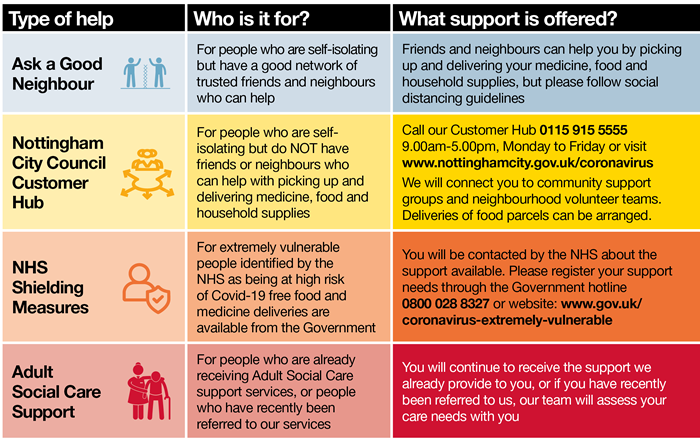 | Type of help | Who is it for? | What support is offered? |
|---|---|---|
| Ask a Good Neighbour | For people who are self-isolating but have a good network of trusted friends and neighbours who can help | Friends and neighbours can help you by picking up and delivering your medicine, food and household supplies, but please follow social distancing guidelines |
| Nottingham City Council Customer Hub | For people who are self-isolating but do NOT have friends or neighbours who can help with picking up and delivering medicine, food and household supplies | Call our Customer Hub 0115 915 5555 9.00am-5.00pm, Monday to Friday or visit www.nottinghamcity.gov.uk/coronavirus We will connect you to community support groups and neighbourhood volunteer teams. Deliveries of food parcels can be arranged. |
| NHS Shielding Measures | For extremely vulnerable people identified by the NHS as being at high risk of Covid-19 free food and medicine deliveries are available from the Government | You will be contacted by the NHS about the support available. Please register your support needs through the Government hotline 0800 028 8327 or website: www.gov.uk/coronavirus-extremely-vulnerable |
| Adult Social Care Support | For people who are already receiving Adult Social Care support services, or people who have recently been referred to our services | You will continue to receive the support we already provide to you, or if you have recently been referred to us, our team will assess your care needs with you |